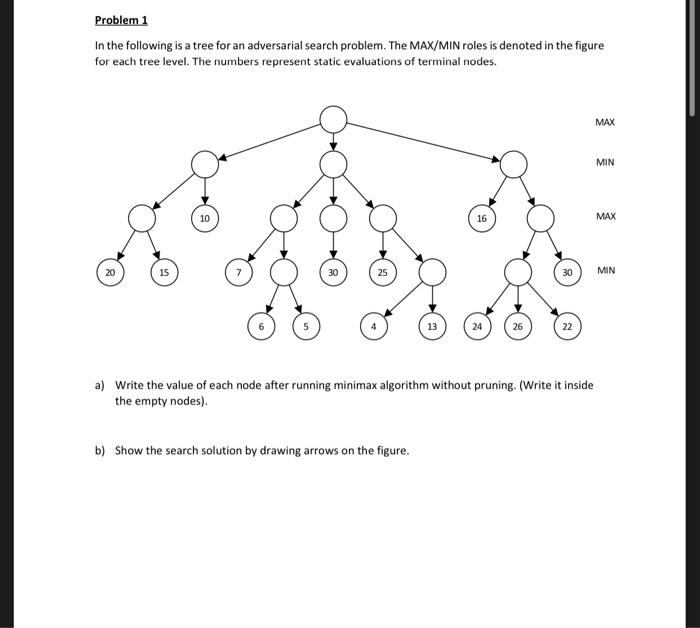 Problem 1

In the following is a tree for an adversarial search problem. The MAX/MIN roles is denoted in the figure for each tree level. The numbers represent static evaluations of terminal nodes.

MAX

MIN

10

16

MAX

20

15

7

30

25

30

MIN

6

5

4

13

24

26

22

a) Write the value of each node after running minimax algorithm without pruning. (Write it inside the empty nodes).

b) Show the search solution by drawing arrows on the figure.